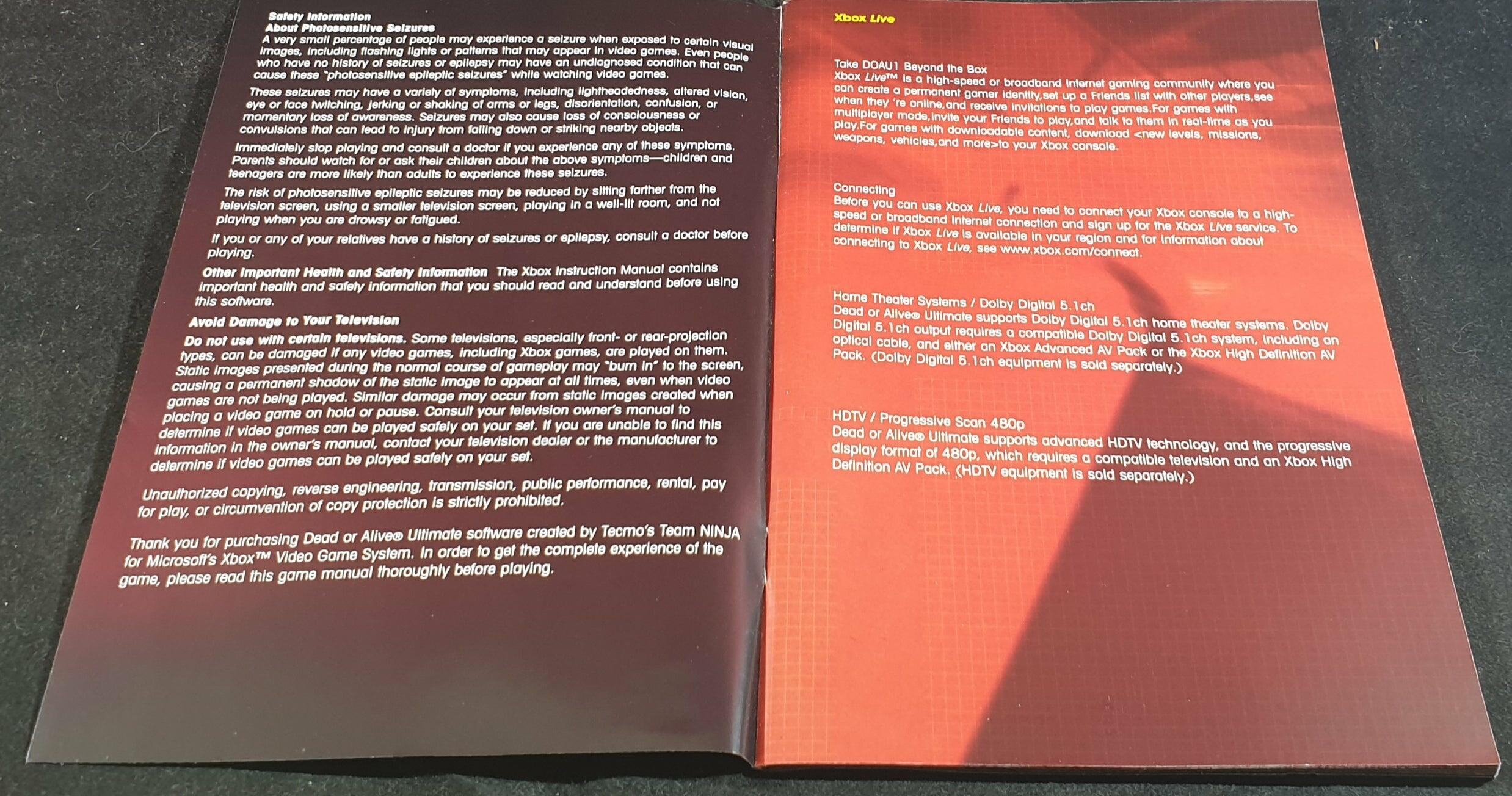 Safety Information
About Photosensitive Seizures
A very small percentage of people may experience a seizure when exposed to certain visual images, including flashing lights or patterns that may appear in video games. Even people who have no history of seizures or epilepsy may have an undiagnosed condition that can cause these "photosensitive epileptic seizures" while watching video games.

These seizures may have a variety of symptoms, including lightheadedness, altered vision, eye or face twitching, jerking or shaking of arms or legs, disorientation, confusion, or momentary loss of awareness. Seizures may also cause loss of consciousness or convulsions that can lead to injury from falling down or striking nearby objects.

Immediately stop playing and consult a doctor if you experience any of these symptoms. Parents should watch for or ask their children about the above symptoms—children and teenagers are more likely than adults to experience these seizures.

The risk of photosensitive epileptic seizures may be reduced by sitting farther from the television screen, using a smaller television screen, playing in a well-lit room, and not playing when you are drowsy or fatigued.

If you or any of your relatives have a history of seizures or epilepsy, consult a doctor before playing.

Other Important Health and Safety Information The Xbox Instruction Manual contains important health and safety information that you should read and understand before using this software.

Avoid Damage to Your Television
Do not use with certain televisions. Some televisions, especially front- or rear-projection types, can be damaged if any video games, including Xbox games, are played on them. Static images presented during the normal course of gameplay may "burn in" to the screen, causing a permanent shadow of the static image to appear at all times, even when video games are not being played. Similar damage may occur from static images created when placing a video game on hold or pause. Consult your television owner's manual to determine if video games can be played safely on your set. If you are unable to find this information in the owner's manual, contact your television dealer or the manufacturer to determine if video games can be played safely on your set.

Unauthorized copying, reverse engineering, transmission, public performance, rental, pay for play, or circumvention of copy protection is strictly prohibited.

Thank you for purchasing Dead or Alive® Ultimate software created by Tecmo's Team NINJA for Microsoft's Xbox™ Video Game System. In order to get the complete experience of the game, please read this game manual thoroughly before playing.

Xbox Live

Take DOAU1 Beyond the Box
Xbox Live™ is a high-speed or broadband Internet gaming community where you can create a permanent gamer identity,set up a Friends list with other players,see when they 're online,and receive invitations to play games.For games with multiplayer mode,invite your Friends to play,and talk to them in real-time as you play.For games with downloadable content, download <new levels, missions, weapons, vehicles,and more>to your Xbox console.

Connecting
Before you can use Xbox Live, you need to connect your Xbox console to a high-speed or broadband Internet connection and sign up for the Xbox Live service. To determine if Xbox Live is available in your region and for information about connecting to Xbox Live, see www.xbox.com/connect.

Home Theater Systems / Dolby Digital 5.1ch
Dead or Alive® Ultimate supports Dolby Digital 5.1ch home theater systems. Dolby Digital 5.1ch output requires a compatible Dolby Digital 5.1ch system, including an optical cable, and either an Xbox Advanced AV Pack or the Xbox High Definition AV Pack. (Dolby Digital 5.1ch equipment is sold separately.)

HDTV / Progressive Scan 480p
Dead or Alive® Ultimate supports advanced HDTV technology, and the progressive display format of 480p, which requires a compatible television and an Xbox High Definition AV Pack. (HDTV equipment is sold separately.)